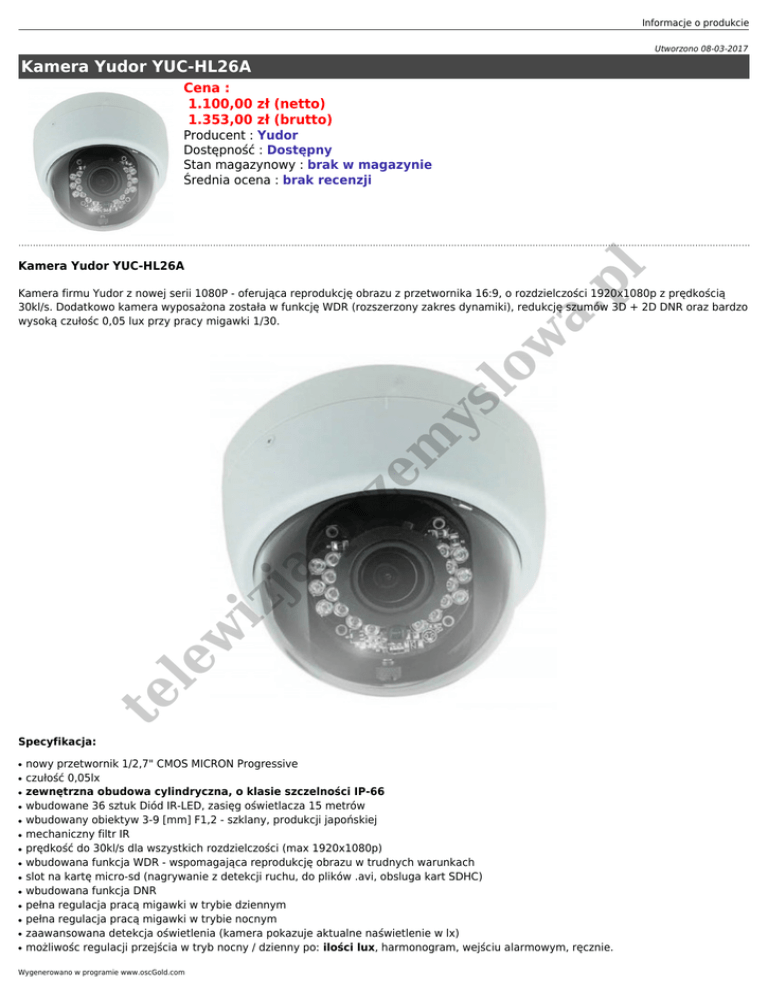 Informacje o produkcie

Utworzono 08-03-2017

Kamera Yudor YUC-HL26A

Cena :
1.100,00 zł (netto)
1.353,00 zł (brutto)
Producent : Yudor
Dostępność : Dostępny
Stan magazynowy : brak w magazynie
Średnia ocena : brak recenzji

Kamera Yudor YUC-HL26A

Kamera firmu Yudor z nowej serii 1080P - oferująca reprodukcję obrazu z przetwornika 16:9, o rozdzielczości 1920x1080p z prędkością 30kl/s. Dodatkowo kamera wyposażona została w funkcję WDR (rozszerzony zakres dynamiki), redukcję szumów 3D + 2D DNR oraz bardzo wysoką czułośc 0,05 lux przy pracy migawki 1/30.

telewizjaprzemyslowa.pl

Specyfikacja:

• nowy przetwornik 1/2,7" CMOS MICRON Progressive
• czułość 0,05lx
• zewnętrzna obudowa cylindryczna, o klasie szczelności IP-66
• wbudowane 36 sztuk Diód IR-LED, zasięg oświetlacza 15 metrów
• wbudowany obiektyw 3-9 [mm] F1,2 - szklany, produkcji japońskiej
• mechaniczny filtr IR
• prędkość do 30kl/s dla wszystkich rozdzielczości (max 1920x1080p)
• wbudowana funkcja WDR - wspomagająca reprodukcję obrazu w trudnych warunkach
• slot na kartę micro-sd (nagrywanie z detekcji ruchu, do plików .avi, obsluga kart SDHC)
• wbudowana funkcja DNR
• pełna regulacja pracą migawki w trybie dziennym
• pełna regulacja pracą migawki w trybie nocnym
• zaawansowana detekcja oświetlenia (kamera pokazuje aktualne naświetlenie w lx)
• możliwośc regulacji przejścia w tryb nocny / dzienny po: ilości lux, harmonogram, wejściu alarmowym, ręcznie.

Wygenerowano w programie www.oscGold.com